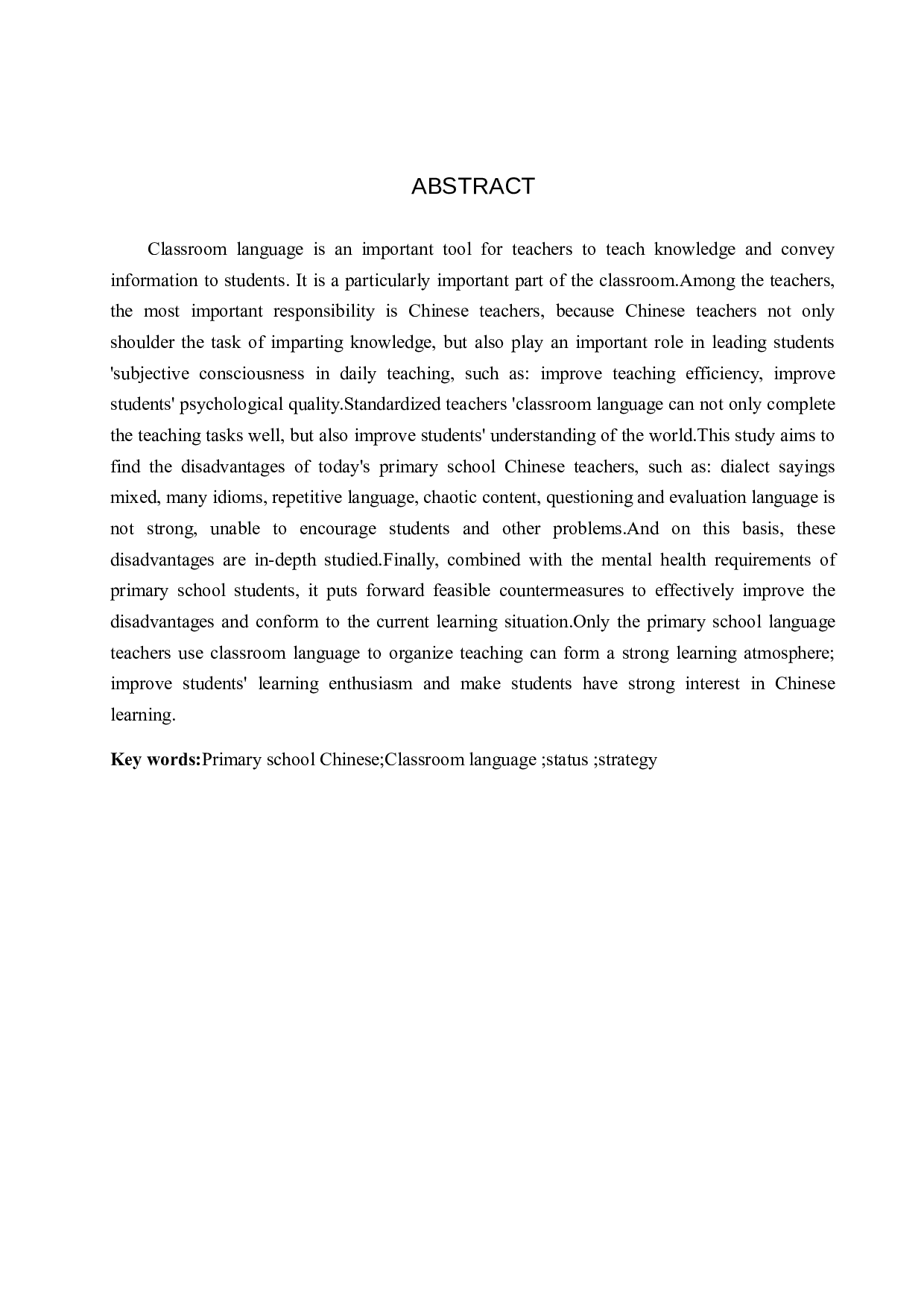 ABSTRACT

Classroom language is an important tool for teachers to teach knowledge and convey information to students. It is a particularly important part of the classroom.Among the teachers, the most important responsibility is Chinese teachers, because Chinese teachers not only shoulder the task of imparting knowledge, but also play an important role in leading students 'subjective consciousness in daily teaching, such as: improve teaching efficiency, improve students' psychological quality.Standardized teachers 'classroom language can not only complete the teaching tasks well, but also improve students' understanding of the world.This study aims to find the disadvantages of today's primary school Chinese teachers, such as: dialect sayings mixed, many idioms, repetitive language, chaotic content, questioning and evaluation language is not strong, unable to encourage students and other problems.And on this basis, these disadvantages are in-depth studied.Finally, combined with the mental health requirements of primary school students, it puts forward feasible countermeasures to effectively improve the disadvantages and conform to the current learning situation.Only the primary school language teachers use classroom language to organize teaching can form a strong learning atmosphere; improve students' learning enthusiasm and make students have strong interest in Chinese learning.

Key words:Primary school Chinese;Classroom language ;status ;strategy